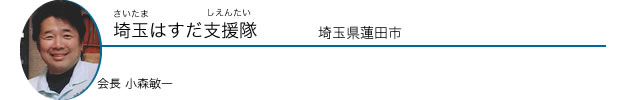 さいたま　しえんたい
埼玉はすだ支援隊　埼玉県蓮田市

会長 小森敏一